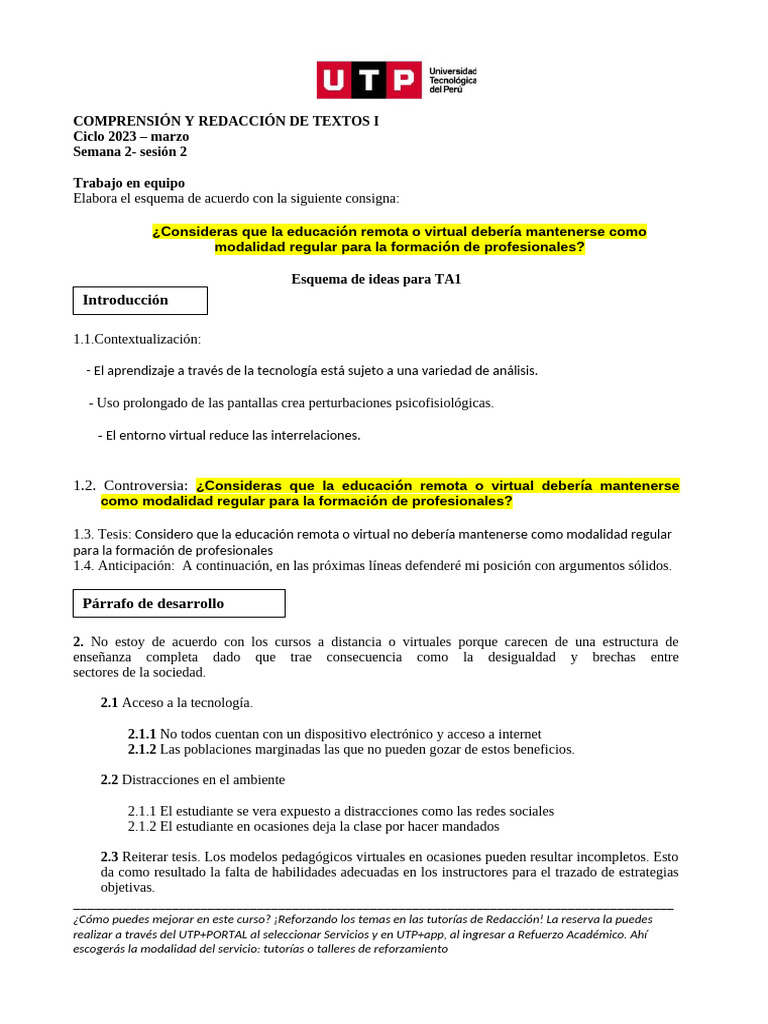 UTP Universidad Tecnológica del Perú

COMPRENSIÓN Y REDACCIÓN DE TEXTOS I
Ciclo 2023 – marzo
Semana 2- sesión 2

Trabajo en equipo
Elabora el esquema de acuerdo con la siguiente consigna:

¿Consideras que la educación remota o virtual debería mantenerse como modalidad regular para la formación de profesionales?

Esquema de ideas para TA1

Introducción

1.1.Contextualización:

- El aprendizaje a través de la tecnología está sujeto a una variedad de análisis.

- Uso prolongado de las pantallas crea perturbaciones psicofisiológicas.

- El entorno virtual reduce las interrelaciones.

1.2. Controversia: ¿Consideras que la educación remota o virtual debería mantenerse como modalidad regular para la formación de profesionales?

1.3. Tesis: Considero que la educación remota o virtual no debería mantenerse como modalidad regular para la formación de profesionales
1.4. Anticipación: A continuación, en las próximas líneas defenderé mi posición con argumentos sólidos.

Párrafo de desarrollo

2. No estoy de acuerdo con los cursos a distancia o virtuales porque carecen de una estructura de enseñanza completa dado que trae consecuencia como la desigualdad y brechas entre sectores de la sociedad.

2.1 Acceso a la tecnología.

2.1.1 No todos cuentan con un dispositivo electrónico y acceso a internet
2.1.2 Las poblaciones marginadas las que no pueden gozar de estos beneficios.

2.2 Distracciones en el ambiente

2.1.1 El estudiante se vera expuesto a distracciones como las redes sociales
2.1.2 El estudiante en ocasiones deja la clase por hacer mandados

2.3 Reiterar tesis. Los modelos pedagógicos virtuales en ocasiones pueden resultar incompletos. Esto da como resultado la falta de habilidades adecuadas en los instructores para el trazado de estrategias objetivas.

¿Cómo puedes mejorar en este curso? ¡Reforzando los temas en las tutorías de Redacción! La reserva la puedes realizar a través del UTP+PORTAL al seleccionar Servicios y en UTP+app, al ingresar a Refuerzo Académico. Ahí escogerás la modalidad del servicio: tutorías o talleres de reforzamiento